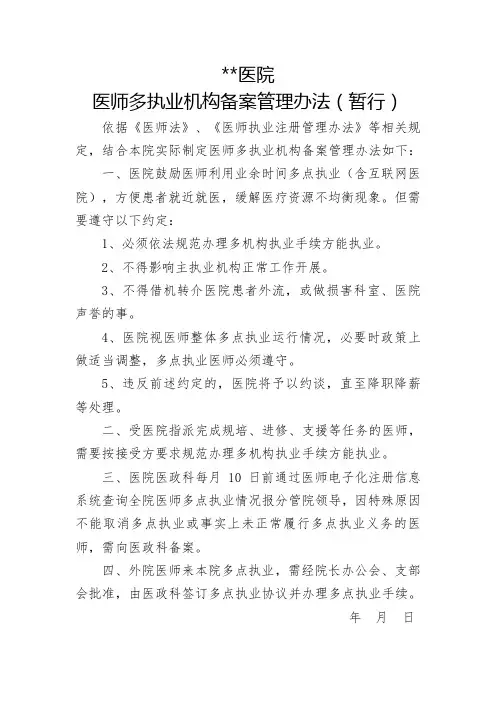 **医院
医师多执业机构备案管理办法（暂行）

依据《医师法》、《医师执业注册管理办法》等相关规定，结合本院实际制定医师多执业机构备案管理办法如下：

一、医院鼓励医师利用业余时间多点执业（含互联网医院），方便患者就近就医，缓解医疗资源不均衡现象。但需要遵守以下约定：

1、必须依法规范办理多机构执业手续方能执业。

2、不得影响主执业机构正常工作开展。

3、不得借机转介医院患者外流，或做损害科室、医院声誉的事。

4、医院视医师整体多点执业运行情况，必要时政策上做适当调整，多点执业医师必须遵守。

5、违反前述约定的，医院将予以约谈，直至降职降薪等处理。

二、受医院指派完成规培、进修、支援等任务的医师，需要按接受方要求规范办理多机构执业手续方能执业。

三、医院医政科每月 10 日前通过医师电子化注册信息系统查询全院医师多点执业情况报分管院领导，因特殊原因不能取消多点执业或事实上未正常履行多点执业义务的医师，需向医政科备案。

四、外院医师来本院多点执业，需经院长办公会、支部会批准，由医政科签订多点执业协议并办理多点执业手续。

年 月 日